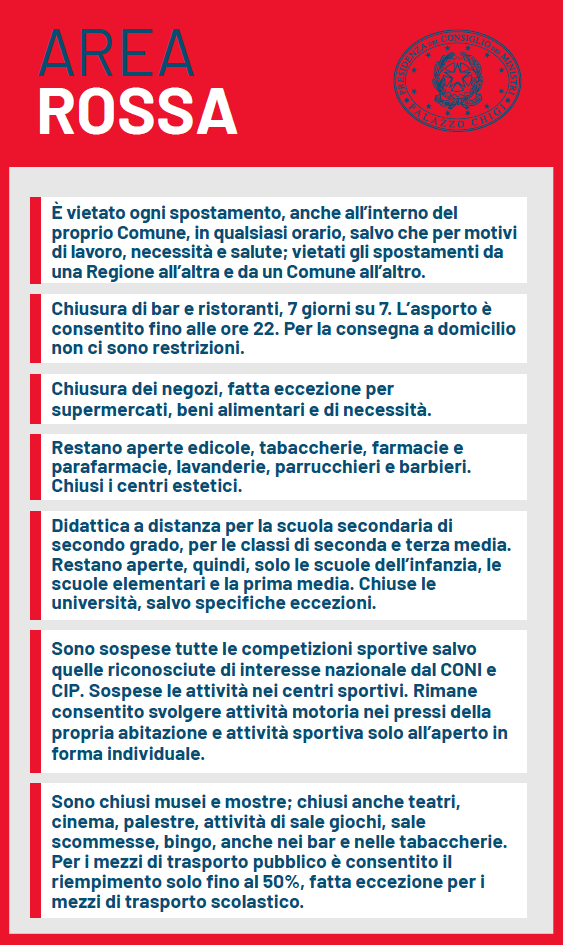 AREA
ROSSA

PRESIDENZA DEL CONSIGLIO DEI MINISTRI
PALAZZO CHIGI

È vietato ogni spostamento, anche all'interno del proprio Comune, in qualsiasi orario, salvo che per motivi di lavoro, necessità e salute; vietati gli spostamenti da una Regione all'altra e da un Comune all'altro.

Chiusura di bar e ristoranti, 7 giorni su 7. L'asporto è consentito fino alle ore 22. Per la consegna a domicilio non ci sono restrizioni.

Chiusura dei negozi, fatta eccezione per supermercati, beni alimentari e di necessità.

Restano aperte edicole, tabaccherie, farmacie e parafarmacie, lavanderie, parrucchieri e barbieri. Chiusi i centri estetici.

Didattica a distanza per la scuola secondaria di secondo grado, per le classi di seconda e terza media. Restano aperte, quindi, solo le scuole dell'infanzia, le scuole elementari e la prima media. Chiuse le università, salvo specifiche eccezioni.

Sono sospese tutte le competizioni sportive salvo quelle riconosciute di interesse nazionale dal CONI e CIP. Sospese le attività nei centri sportivi. Rimane consentito svolgere attività motoria nei pressi della propria abitazione e attività sportiva solo all'aperto in forma individuale.

Sono chiusi musei e mostre; chiusi anche teatri, cinema, palestre, attività di sale giochi, sale scommesse, bingo, anche nei bar e nelle tabaccherie. Per i mezzi di trasporto pubblico è consentito il riempimento solo fino al 50%, fatta eccezione per i mezzi di trasporto scolastico.